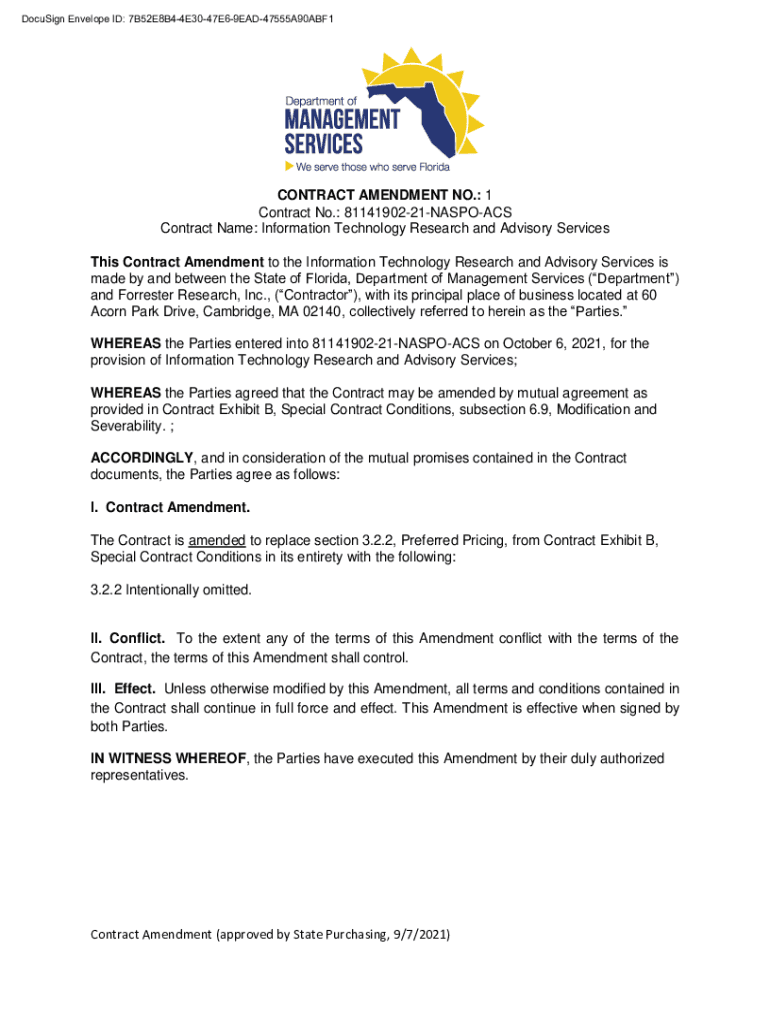 DocuSign Envelope ID: 7B52E8B4-4E30-47E6-9EAD-47555A90ABF1

Department of
MANAGEMENT
SERVICES
We serve those who serve Florida

CONTRACT AMENDMENT NO.: 1
Contract No.: 81141902-21-NASPO-ACS
Contract Name: Information Technology Research and Advisory Services

This Contract Amendment to the Information Technology Research and Advisory Services is made by and between the State of Florida, Department of Management Services ("Department") and Forrester Research, Inc., ("Contractor"), with its principal place of business located at 60 Acorn Park Drive, Cambridge, MA 02140, collectively referred to herein as the "Parties."

WHEREAS the Parties entered into 81141902-21-NASPO-ACS on October 6, 2021, for the provision of Information Technology Research and Advisory Services;

WHEREAS the Parties agreed that the Contract may be amended by mutual agreement as provided in Contract Exhibit B, Special Contract Conditions, subsection 6.9, Modification and Severability. ;

ACCORDINGLY, and in consideration of the mutual promises contained in the Contract documents, the Parties agree as follows:

I. Contract Amendment.

The Contract is amended to replace section 3.2.2, Preferred Pricing, from Contract Exhibit B, Special Contract Conditions in its entirety with the following:

3.2.2 Intentionally omitted.

II. Conflict. To the extent any of the terms of this Amendment conflict with the terms of the Contract, the terms of this Amendment shall control.

III. Effect. Unless otherwise modified by this Amendment, all terms and conditions contained in the Contract shall continue in full force and effect. This Amendment is effective when signed by both Parties.

IN WITNESS WHEREOF, the Parties have executed this Amendment by their duly authorized representatives.

Contract Amendment (approved by State Purchasing, 9/7/2021)